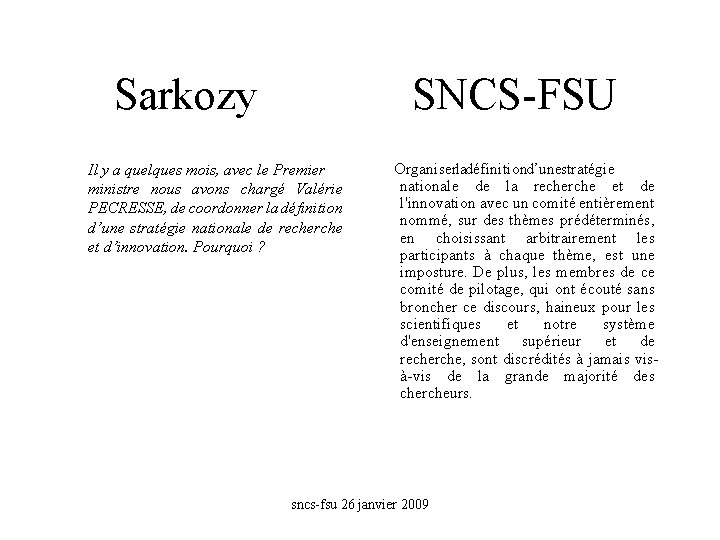 Sarkozy

Il y a quelques mois, avec le Premier ministre nous avons chargé Valérie PECRESSE, de coordonner la définition d'une stratégie nationale de recherche et d'innovation. Pourquoi ?

SNCS-FSU

Organiserladéfinitiond'unestratégie nationale de la recherche et de l'innovation avec un comité entièrement nommé, sur des thèmes prédéterminés, en choisissant arbitrairement les participants à chaque thème, est une imposture. De plus, les membres de ce comité de pilotage, qui ont écouté sans broncher ce discours, haineux pour les scientifiques et notre système d'enseignement supérieur et de recherche, sont discrédités à jamais vis-à-vis de la grande majorité des chercheurs.

sncs-fsu 26 janvier 2009